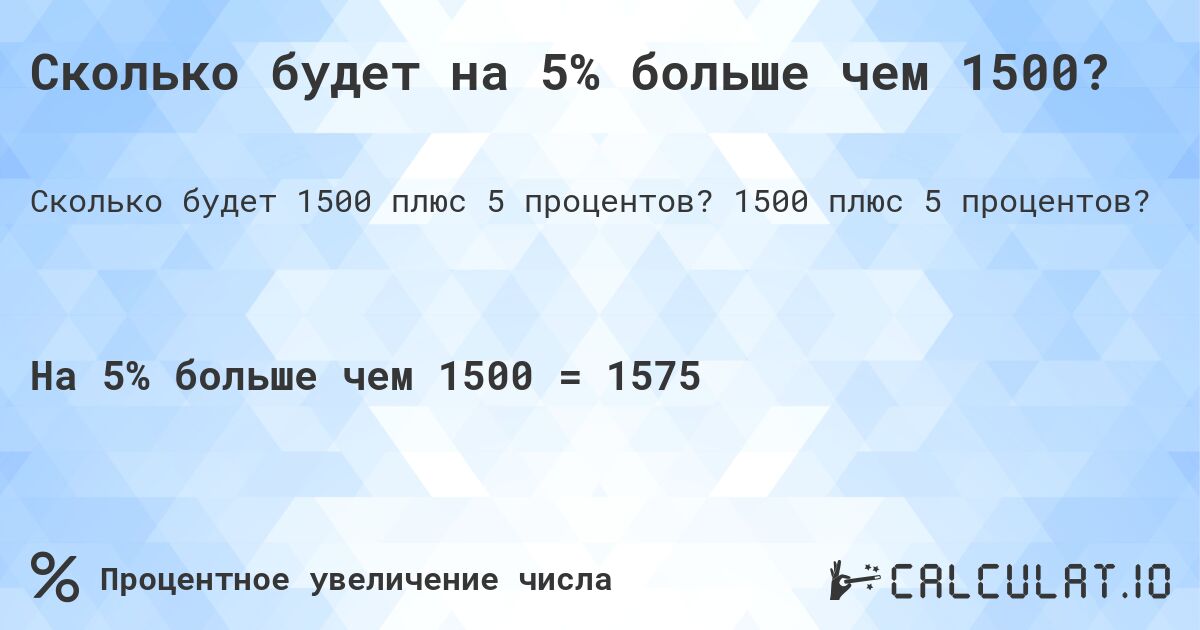 Сколько будет на 5% больше чем 1500?

Сколько будет 1500 плюс 5 процентов? 1500 плюс 5 процентов?

На 5% больше чем 1500 = 1575

%

Процентное увеличение числа

CALCULAT.IO